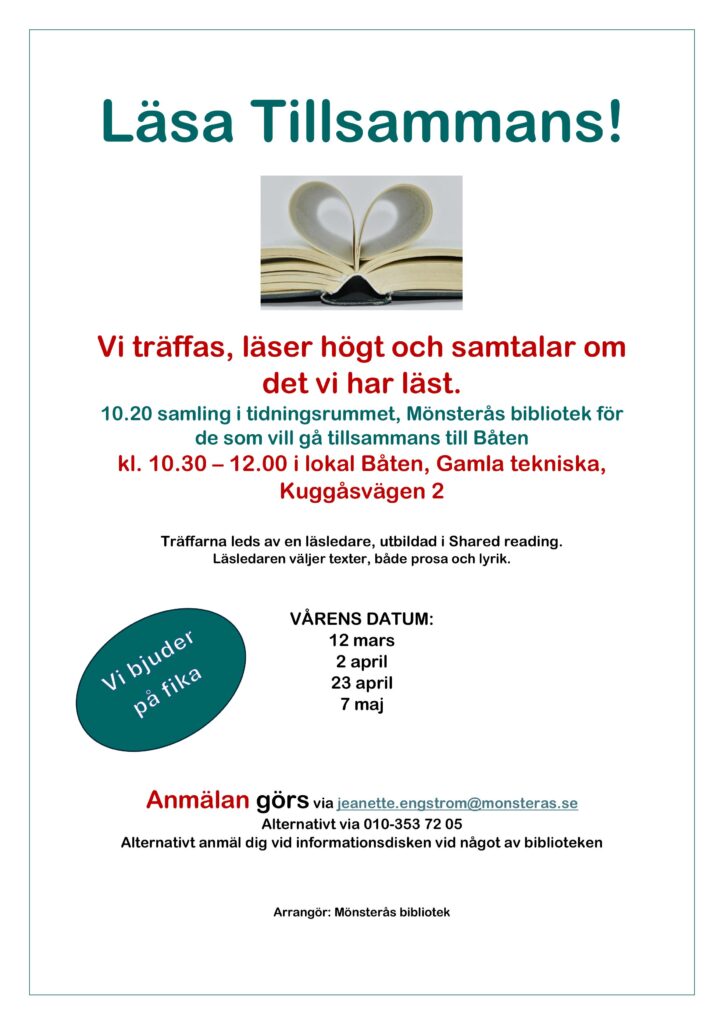 Läsa Tillsammans!

Vi träffas, läser högt och samtalar om det vi har läst.

10.20 samling i tidningsrummet, Mönsterås bibliotek för de som vill gå tillsammans till Båten

kl. 10.30 – 12.00 i lokal Båten, Gamla tekniska, Kuggåsvägen 2

Träffarna leds av en läsledare, utbildad i Shared reading.
Läsledaren väljer texter, både prosa och lyrik.

Vi bjuder på fika

VÅRENS DATUM:
12 mars
2 april
23 april
7 maj

Anmälan görs via jeanette.engstrom@monsteras.se
Alternativt via 010-353 72 05
Alternativt anmäl dig vid informationsdisken vid något av biblioteken

Arrangör: Mönsterås bibliotek